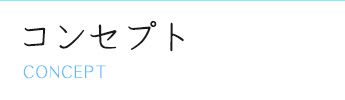 コンセプト

CONCEPT